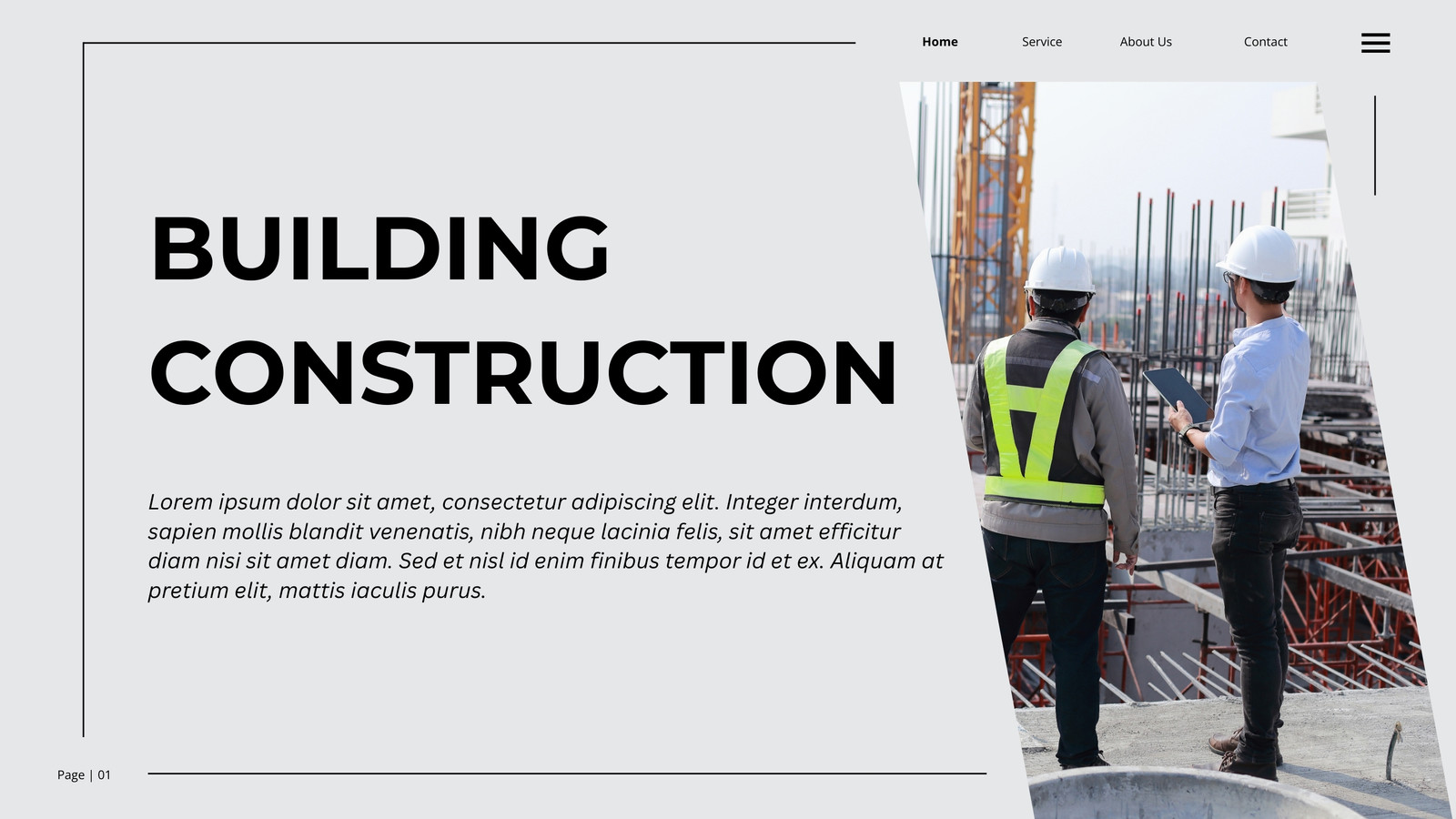 Home
Service
About Us
Contact

BUILDING
CONSTRUCTION

Lorem ipsum dolor sit amet, consectetur adipiscing elit. Integer interdum, sapien mollis blandit venenatis, nibh neque lacinia felis, sit amet efficitur diam nisi sit amet diam. Sed et nisl id enim finibus tempor id et ex. Aliquam at pretium elit, mattis iaculis purus.

Page | 01